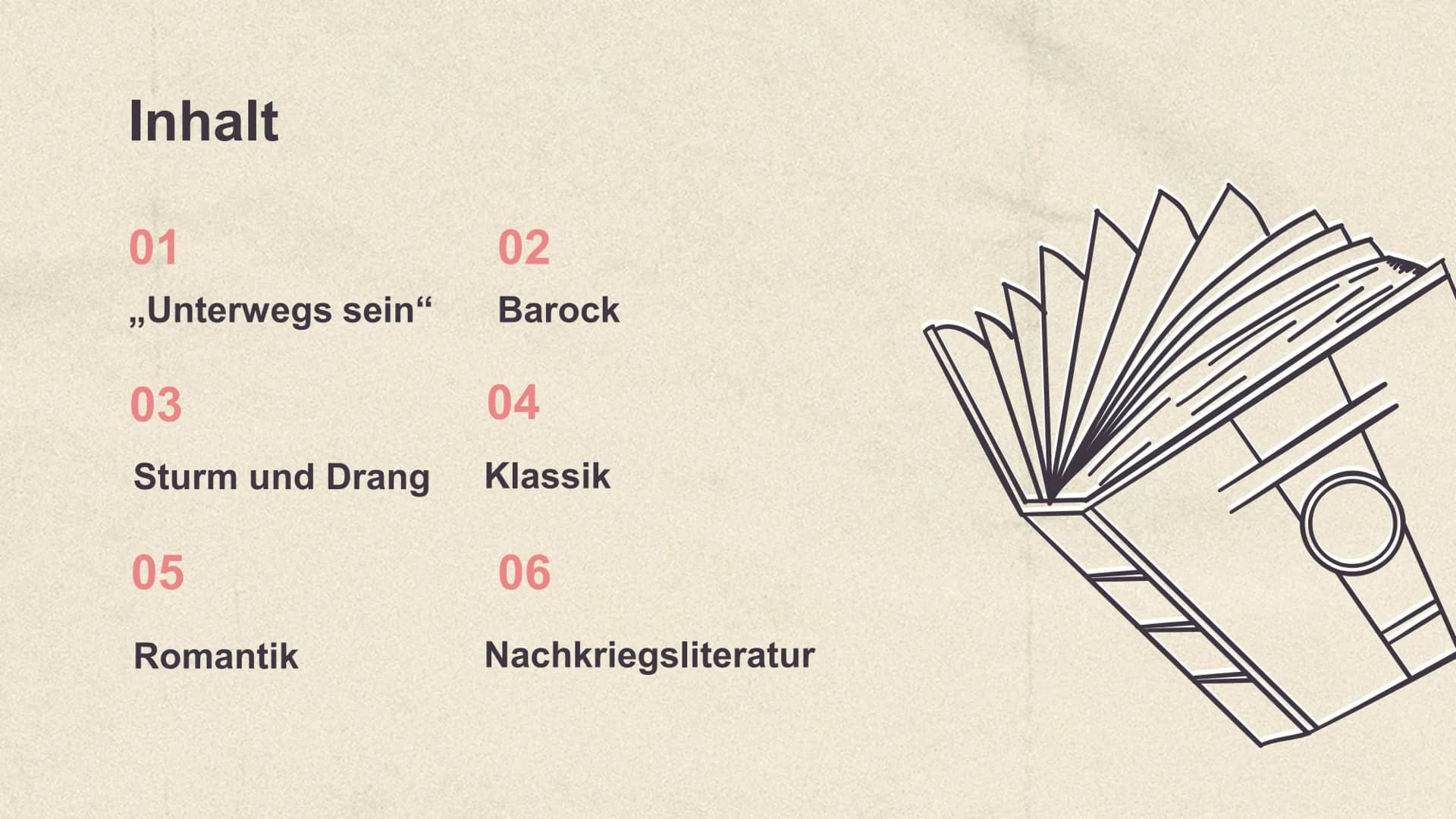 Inhalt

01
„Unterwegs sein“

02
Barock

03
Sturm und Drang

04
Klassik

05
Romantik

06
Nachkriegsliteratur